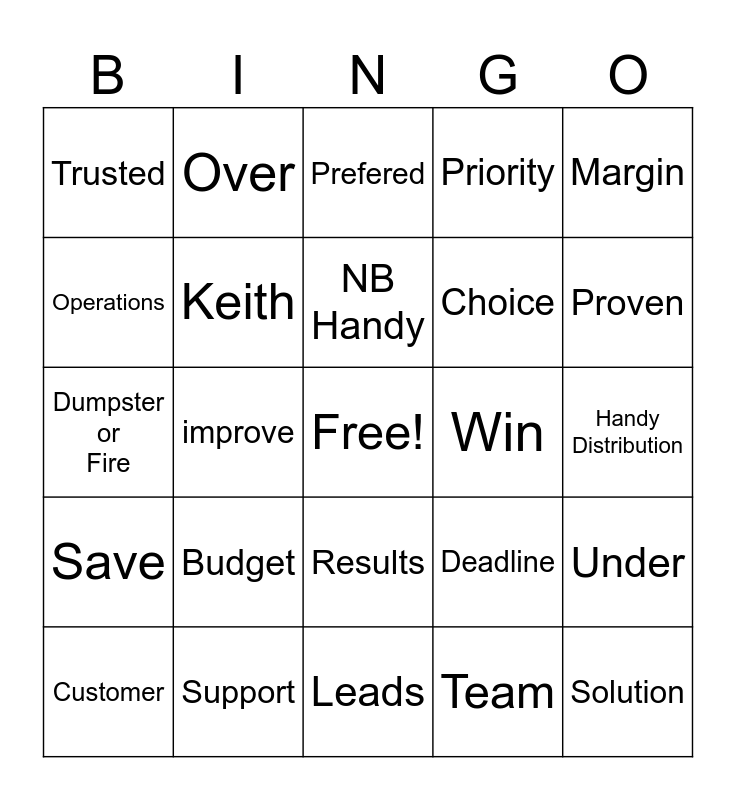 | B | I | N | G | O |
|---|---|---|---|---|
| Trusted | Over | Prefered | Priority | Margin |
| Operations | Keith | NB Handy | Choice | Proven |
| Dumpster or Fire | improve | Free! | Win | Handy Distribution |
| Save | Budget | Results | Deadline | Under |
| Customer | Support | Leads | Team | Solution |